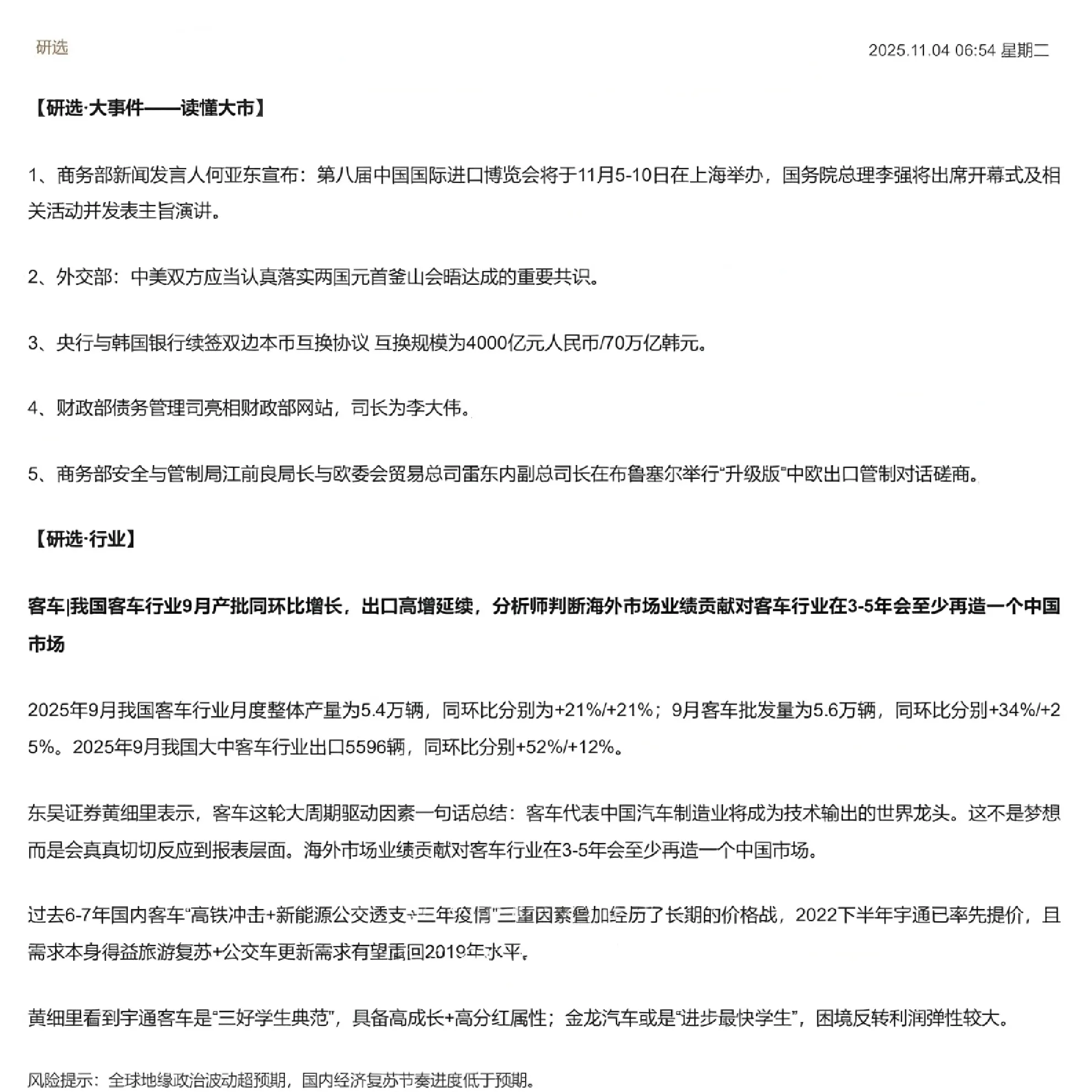 研选

2025.11.04 06:54 星期二

【研选·大事件——读懂大市】

1、商务部新闻发言人何亚东宣布：第八届中国国际进口博览会将于11月5-10日在上海举办，国务院总理李强将出席开幕式及相关活动并发表主旨演讲。

2、外交部：中美双方应当认真落实两国元首釜山会晤达成的重要共识。

3、央行与韩国银行续签双边本币互换协议 互换规模为4000亿元人民币/70万亿韩元。

4、财政部债务管理司亮相财政部网站，司长为李大伟。

5、商务部安全与管制局江前良局长与欧委会贸易总司雷东内副总司长在布鲁塞尔举行“升级版”中欧出口管制对话磋商。

【研选·行业】

客车|我国客车行业9月产批同环比增长，出口高增延续，分析师判断海外市场业绩贡献对客车行业在3-5年会至少再造一个中国市场

2025年9月我国客车行业月度整体产量为5.4万辆，同环比分别为+21%/+21%；9月客车批发量为5.6万辆，同环比分别+34%/+25%。2025年9月我国大中客车行业出口5596辆，同环比分别+52%/+12%。

东吴证券黄细里表示，客车这轮大周期驱动因素一句话总结：客车代表中国汽车制造业将成为技术输出的世界龙头。这不是梦想而是会真真切切反应到报表层面。海外市场业绩贡献对客车行业在3-5年会至少再造一个中国市场。

过去6-7年国内客车“高铁冲击+新能源公交透支+三年疫情”三重因素叠加经历了长期的价格战，2022下半年宇通已率先提价，且需求本身得益旅游复苏+公交车更新需求有望重回2019年水平。

黄细里看到宇通客车是“三好学生典范”，具备高成长+高分红属性；金龙汽车或是“进步最快学生”，困境反转利润弹性较大。

风险提示：全球地缘政治波动超预期，国内经济复苏节奏进度低于预期。